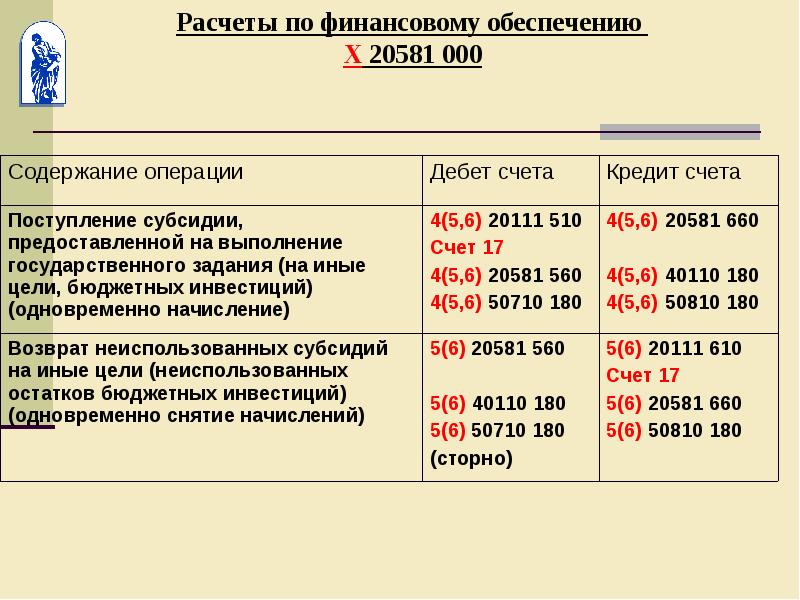 Расчеты по финансовому обеспечению
Х 20581 000

| Содержание операции | Дебет счета | Кредит счета |
|---|---|---|
| Поступление субсидии, предоставленной на выполнение государственного задания (на иные цели, бюджетных инвестиций) (одновременно начисление) | 4(5,6) 20111 510 Счет 17 4(5,6) 20581 560 4(5,6) 50710 180 | 4(5,6) 20581 660 4(5,6) 40110 180 4(5,6) 50810 180 |
| Возврат неиспользованных субсидий на иные цели (неиспользованных остатков бюджетных инвестиций) (одновременно снятие начислений) | 5(6) 20581 560 5(6) 40110 180 5(6) 50710 180 (сторно) | 5(6) 20111 610 Счет 17 5(6) 20581 660 5(6) 50810 180 |